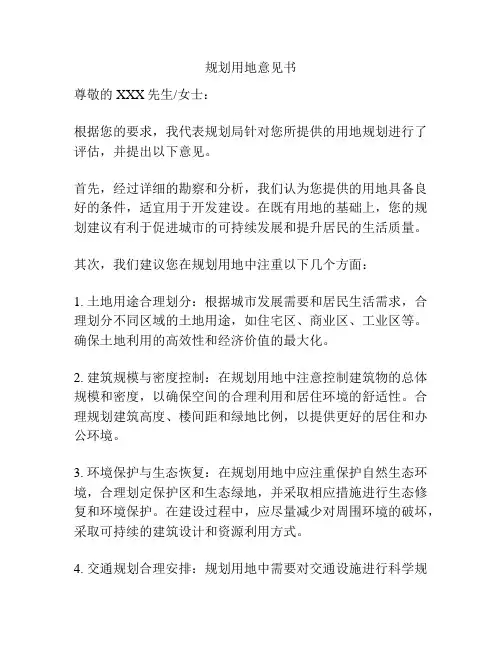 规划用地意见书

尊敬的 XXX 先生/女士：

根据您的要求，我代表规划局针对您所提供的用地规划进行了评估，并提出以下意见。

首先，经过详细的勘察和分析，我们认为您提供的用地具备良好的条件，适宜用于开发建设。在既有用地的基础上，您的规划建议有利于促进城市的可持续发展和提升居民的生活质量。

其次，我们建议您在规划用地中注重以下几个方面：

1. 土地用途合理划分：根据城市发展需要和居民生活需求，合理划分不同区域的土地用途，如住宅区、商业区、工业区等。确保土地利用的高效性和经济价值的最大化。

2. 建筑规模与密度控制：在规划用地中注意控制建筑物的总体规模和密度，以确保空间的合理利用和居住环境的舒适性。合理规划建筑高度、楼间距和绿地比例，以提供更好的居住和办公环境。

3. 环境保护与生态恢复：在规划用地中应注重保护自然生态环境，合理划定保护区和生态绿地，并采取相应措施进行生态修复和环境保护。在建设过程中，应尽量减少对周围环境的破坏，采取可持续的建筑设计和资源利用方式。

4. 交通规划合理安排：规划用地中需要对交通设施进行科学规